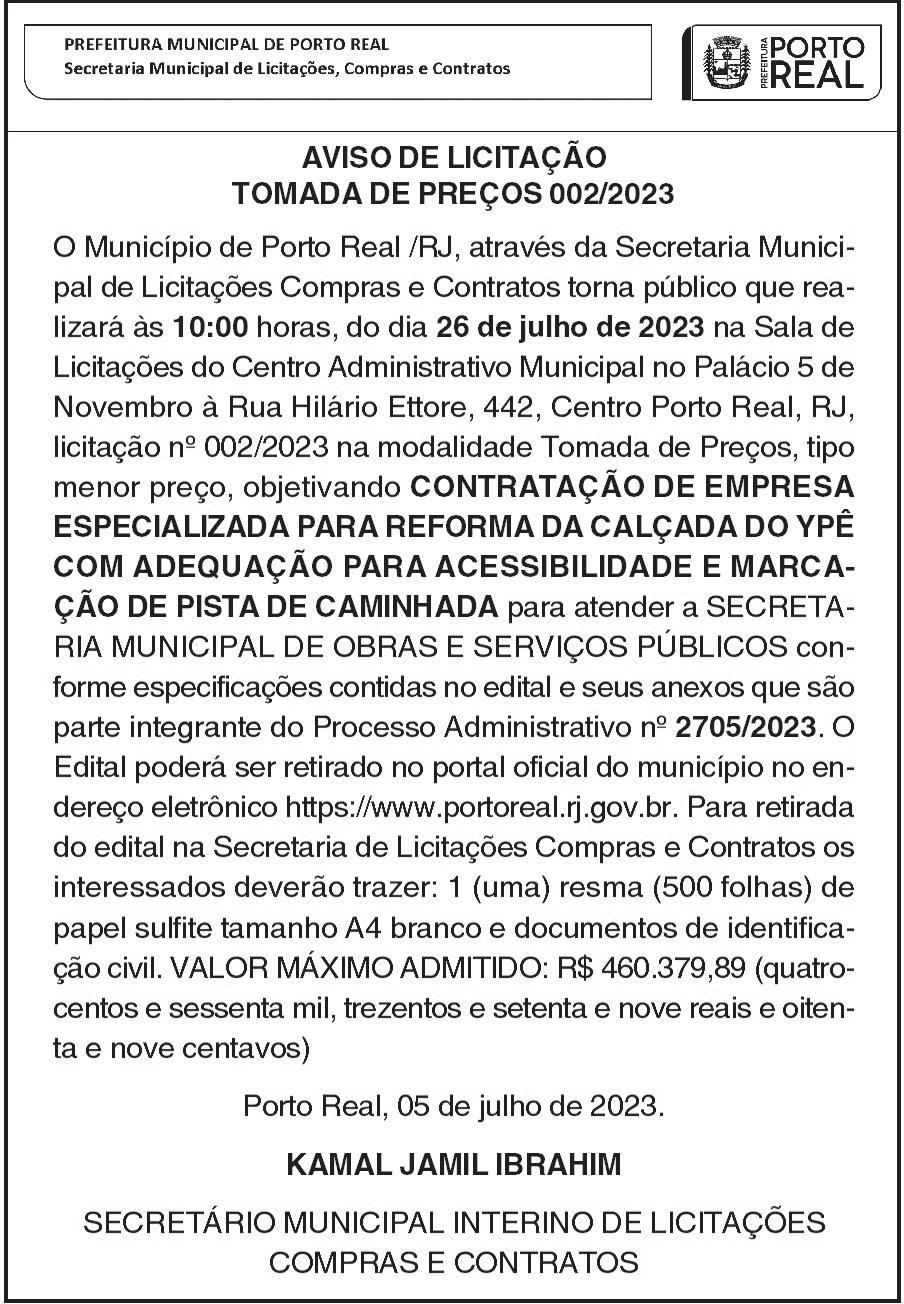 PREFEITURA MUNICIPAL DE PORTO REAL
Secretaria Municipal de Licitações, Compras e Contratos

PREFEITURA PORTO REAL

AVISO DE LICITAÇÃO
TOMADA DE PREÇOS 002/2023

O Município de Porto Real /RJ, através da Secretaria Municipal de Licitações Compras e Contratos torna público que realizará às 10:00 horas, do dia 26 de julho de 2023 na Sala de Licitações do Centro Administrativo Municipal no Palácio 5 de Novembro à Rua Hilário Ettore, 442, Centro Porto Real, RJ, licitação nº 002/2023 na modalidade Tomada de Preços, tipo menor preço, objetivando CONTRATAÇÃO DE EMPRESA ESPECIALIZADA PARA REFORMA DA CALÇADA DO YPÊ COM ADEQUAÇÃO PARA ACESSIBILIDADE E MARCAÇÃO DE PISTA DE CAMINHADA para atender a SECRETARIA MUNICIPAL DE OBRAS E SERVIÇOS PÚBLICOS conforme especificações contidas no edital e seus anexos que são parte integrante do Processo Administrativo nº 2705/2023. O Edital poderá ser retirado no portal oficial do município no endereço eletrônico https://www.portoreal.rj.gov.br. Para retirada do edital na Secretaria de Licitações Compras e Contratos os interessados deverão trazer: 1 (uma) resma (500 folhas) de papel sulfite tamanho A4 branco e documentos de identificação civil. VALOR MÁXIMO ADMITIDO: R$ 460.379,89 (quatrocentos e sessenta mil, trezentos e setenta e nove reais e oitenta e nove centavos)

Porto Real, 05 de julho de 2023.

KAMAL JAMIL IBRAHIM

SECRETÁRIO MUNICIPAL INTERINO DE LICITAÇÕES COMPRAS E CONTRATOS